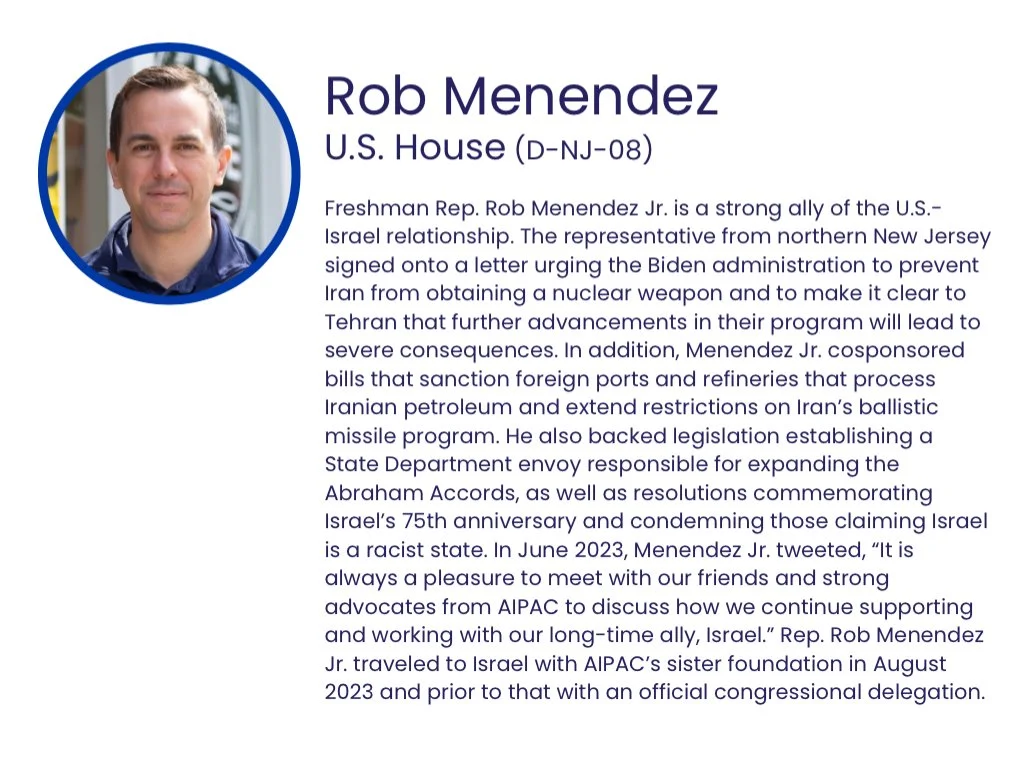 Rob Menendez
U.S. House (D-NJ-08)

Freshman Rep. Rob Menendez Jr. is a strong ally of the U.S.-Israel relationship. The representative from northern New Jersey signed onto a letter urging the Biden administration to prevent Iran from obtaining a nuclear weapon and to make it clear to Tehran that further advancements in their program will lead to severe consequences. In addition, Menendez Jr. cosponsored bills that sanction foreign ports and refineries that process Iranian petroleum and extend restrictions on Iran's ballistic missile program. He also backed legislation establishing a State Department envoy responsible for expanding the Abraham Accords, as well as resolutions commemorating Israel's 75th anniversary and condemning those claiming Israel is a racist state. In June 2023, Menendez Jr. tweeted, "It is always a pleasure to meet with our friends and strong advocates from AIPAC to discuss how we continue supporting and working with our long-time ally, Israel." Rep. Rob Menendez Jr. traveled to Israel with AIPAC's sister foundation in August 2023 and prior to that with an official congressional delegation.